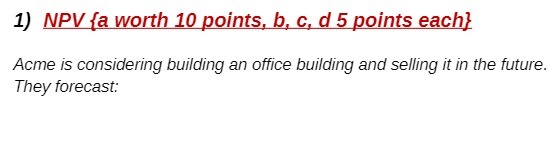 1) NPV {a worth 10 points, b, c, d 5 points each}

Acme is considering building an office building and selling it in the future. They forecast: